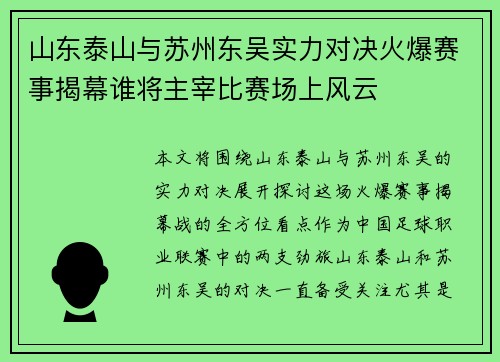 山东泰山与苏州东吴实力对决火爆赛事揭幕谁将主宰比赛场上风云

本文将围绕山东泰山与苏州东吴的实力对决展开探讨这场火爆赛事揭幕战的全方位看点作为中国足球职业联赛中的两支劲旅山东泰山和苏州东吴的对决一直备受关注尤其是